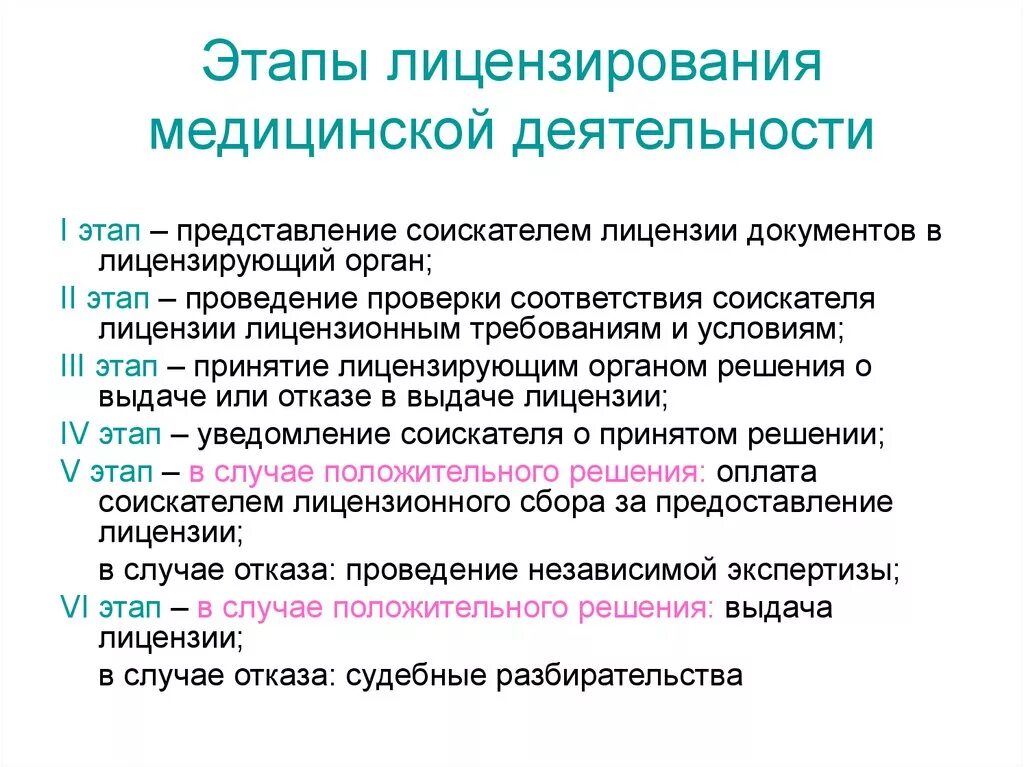 Этапы лицензирования медицинской деятельности

I этап – представление соискателем лицензии документов в лицензирующий орган;

II этап – проведение проверки соответствия соискателя лицензии лицензионным требованиям и условиям;

III этап – принятие лицензирующим органом решения о выдаче или отказе в выдаче лицензии;

IV этап – уведомление соискателя о принятом решении;

V этап – в случае положительного решения: оплата соискателем лицензионного сбора за предоставление лицензии;

в случае отказа: проведение независимой экспертизы;

VI этап – в случае положительного решения: выдача лицензии;

в случае отказа: судебные разбирательства